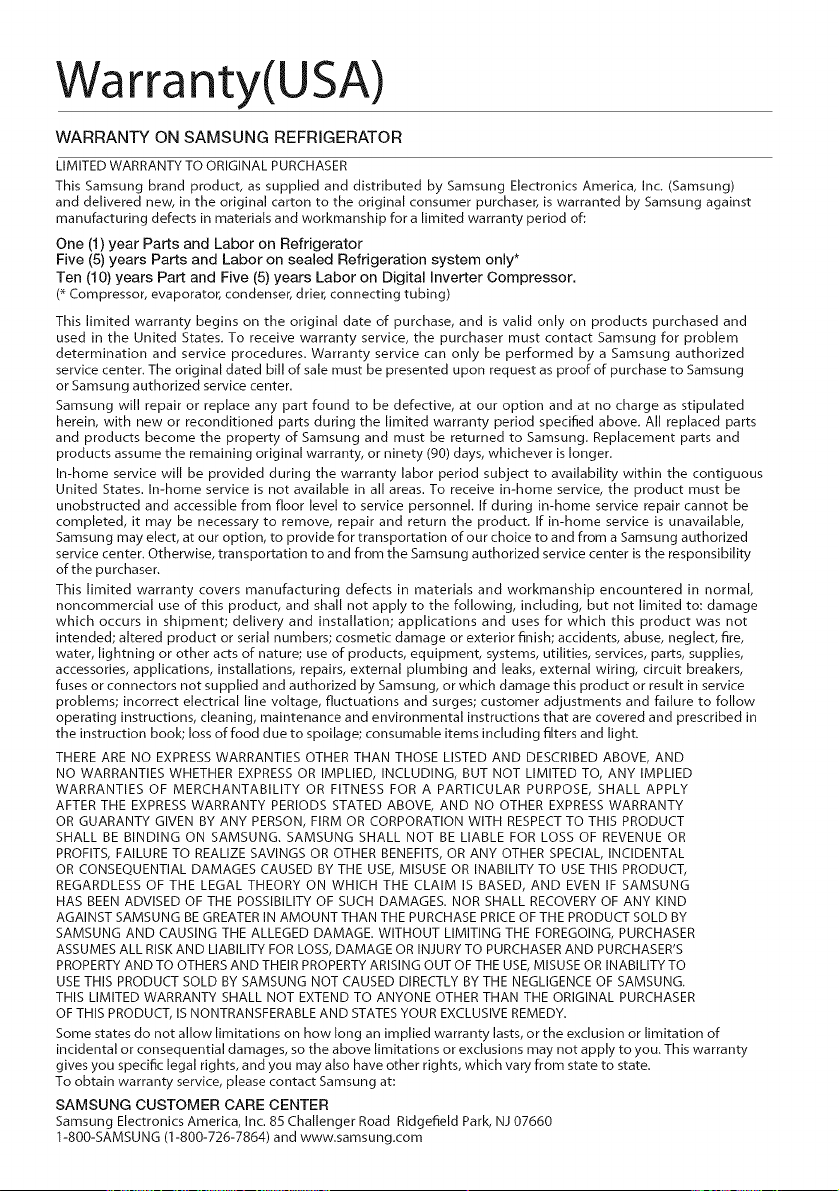 Warranty(USA)

WARRANTY ON SAMSUNG REFRIGERATOR

LIMITED WARRANTY TO ORIGINAL PURCHASER

This Samsung brand product, as supplied and distributed by Samsung Electronics America, Inc. (Samsung) and delivered new, in the original carton to the original consumer purchaser, is warranted by Samsung against manufacturing defects in materials and workmanship for a limited warranty period of:

One (1) year Parts and Labor on Refrigerator
Five (5) years Parts and Labor on sealed Refrigeration system only*
Ten (10) years Part and Five (5) years Labor on Digital Inverter Compressor.
(* Compressor, evaporator, condenser, drier, connecting tubing)

This limited warranty begins on the original date of purchase, and is valid only on products purchased and used in the United States. To receive warranty service, the purchaser must contact Samsung for problem determination and service procedures. Warranty service can only be performed by a Samsung authorized service center. The original dated bill of sale must be presented upon request as proof of purchase to Samsung or Samsung authorized service center.

Samsung will repair or replace any part found to be defective, at our option and at no charge as stipulated herein, with new or reconditioned parts during the limited warranty period specified above. All replaced parts and products become the property of Samsung and must be returned to Samsung. Replacement parts and products assume the remaining original warranty, or ninety (90) days, whichever is longer.

In-home service will be provided during the warranty labor period subject to availability within the contiguous United States. In-home service is not available in all areas. To receive in-home service, the product must be unobstructed and accessible from floor level to service personnel. If during in-home service repair cannot be completed, it may be necessary to remove, repair and return the product. If in-home service is unavailable, Samsung may elect, at our option, to provide for transportation of our choice to and from a Samsung authorized service center. Otherwise, transportation to and from the Samsung authorized service center is the responsibility of the purchaser.

This limited warranty covers manufacturing defects in materials and workmanship encountered in normal, noncommercial use of this product, and shall not apply to the following, including, but not limited to: damage which occurs in shipment; delivery and installation; applications and uses for which this product was not intended; altered product or serial numbers; cosmetic damage or exterior finish; accidents, abuse, neglect, fire, water, lightning or other acts of nature; use of products, equipment, systems, utilities, services, parts, supplies, accessories, applications, installations, repairs, external plumbing and leaks, external wiring, circuit breakers, fuses or connectors not supplied and authorized by Samsung, or which damage this product or result in service problems; incorrect electrical line voltage, fluctuations and surges; customer adjustments and failure to follow operating instructions, cleaning, maintenance and environmental instructions that are covered and prescribed in the instruction book; loss of food due to spoilage; consumable items including filters and light.

THERE ARE NO EXPRESS WARRANTIES OTHER THAN THOSE LISTED AND DESCRIBED ABOVE, AND NO WARRANTIES WHETHER EXPRESS OR IMPLIED, INCLUDING, BUT NOT LIMITED TO, ANY IMPLIED WARRANTIES OF MERCHANTABILITY OR FITNESS FOR A PARTICULAR PURPOSE, SHALL APPLY AFTER THE EXPRESS WARRANTY PERIODS STATED ABOVE, AND NO OTHER EXPRESS WARRANTY OR GUARANTY GIVEN BY ANY PERSON, FIRM OR CORPORATION WITH RESPECT TO THIS PRODUCT SHALL BE BINDING ON SAMSUNG. SAMSUNG SHALL NOT BE LIABLE FOR LOSS OF REVENUE OR PROFITS, FAILURE TO REALIZE SAVINGS OR OTHER BENEFITS, OR ANY OTHER SPECIAL, INCIDENTAL OR CONSEQUENTIAL DAMAGES CAUSED BY THE USE, MISUSE OR INABILITY TO USE THIS PRODUCT, REGARDLESS OF THE LEGAL THEORY ON WHICH THE CLAIM IS BASED, AND EVEN IF SAMSUNG HAS BEEN ADVISED OF THE POSSIBILITY OF SUCH DAMAGES. NOR SHALL RECOVERY OF ANY KIND AGAINST SAMSUNG BE GREATER IN AMOUNT THAN THE PURCHASE PRICE OF THE PRODUCT SOLD BY SAMSUNG AND CAUSING THE ALLEGED DAMAGE. WITHOUT LIMITING THE FOREGOING, PURCHASER ASSUMES ALL RISK AND LIABILITY FOR LOSS, DAMAGE OR INJURY TO PURCHASER AND PURCHASER'S PROPERTY AND TO OTHERS AND THEIR PROPERTY ARISING OUT OF THE USE, MISUSE OR INABILITY TO USE THIS PRODUCT SOLD BY SAMSUNG NOT CAUSED DIRECTLY BY THE NEGLIGENCE OF SAMSUNG. THIS LIMITED WARRANTY SHALL NOT EXTEND TO ANYONE OTHER THAN THE ORIGINAL PURCHASER OF THIS PRODUCT, IS NONTRANSFERABLE AND STATES YOUR EXCLUSIVE REMEDY.

Some states do not allow limitations on how long an implied warranty lasts, or the exclusion or limitation of incidental or consequential damages, so the above limitations or exclusions may not apply to you. This warranty gives you specific legal rights, and you may also have other rights, which vary from state to state.
To obtain warranty service, please contact Samsung at:

SAMSUNG CUSTOMER CARE CENTER
Samsung Electronics America, Inc. 85 Challenger Road Ridgefield Park, NJ 07660
1-800-SAMSUNG (1-800-726-7864) and www.samsung.com